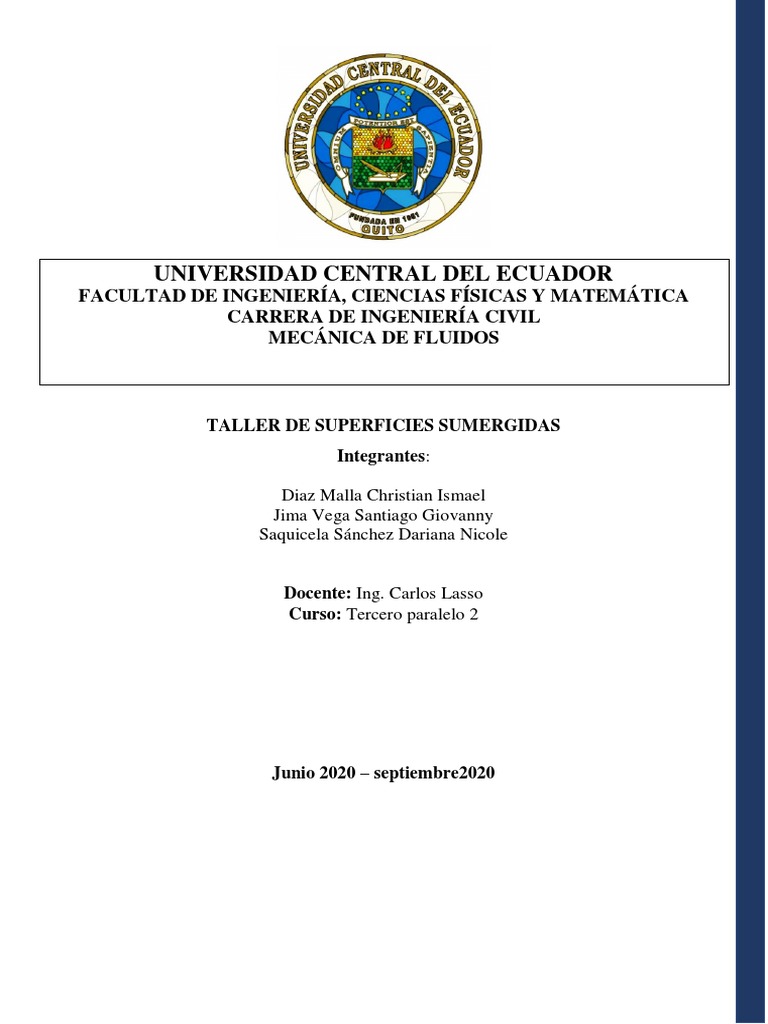 UNIVERSIDAD CENTRAL DEL ECUADOR
FUNDADA EN 1651
QUITO

UNIVERSIDAD CENTRAL DEL ECUADOR
FACULTAD DE INGENIERÍA, CIENCIAS FÍSICAS Y MATEMÁTICA
CARRERA DE INGENIERÍA CIVIL
MECÁNICA DE FLUIDOS

TALLER DE SUPERFICIES SUMERGIDAS

Integrantes:

Diaz Malla Christian Ismael
Jima Vega Santiago Giovanny
Saquicela Sánchez Dariana Nicole

Docente: Ing. Carlos Lasso
Curso: Tercero paralelo 2

Junio 2020 – septiembre2020